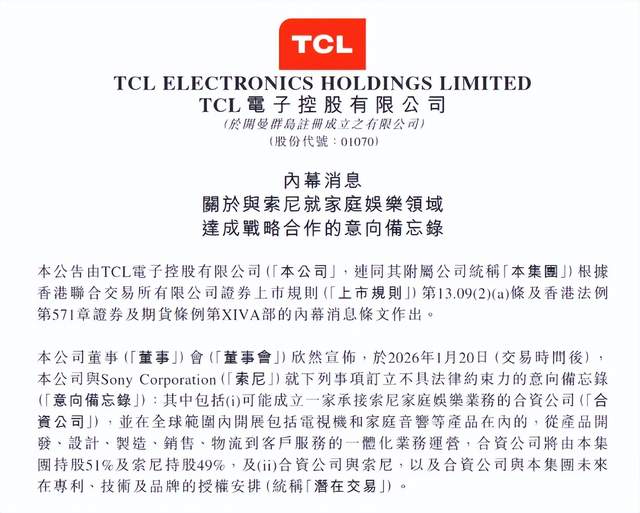 TCL

TCL ELECTRONICS HOLDINGS LIMITED
TCL電子控股有限公司
(於開曼群島註冊成立之有限公司)
(股份代號:01070)

內幕消息
關於與索尼就家庭娛樂領域
達成戰略合作的意向備忘錄

本公告由TCL電子控股有限公司(「本公司」,連同其附屬公司統稱「本集團」)根據香港聯合交易所有限公司證券上市規則(「上市規則」)第13.09(2)(a)條及香港法例第571章證券及期貨條例第XIVA部的內幕消息條文作出。

本公司董事(「董事」)會(「董事會」)欣然宣佈,於2026年1月20日(交易時間後),本公司與Sony Corporation(「索尼」)就下列事項訂立不具法律約束力的意向備忘錄(「意向備忘錄」):其中包括(i)可能成立一家承接索尼家庭娛樂業務的合資公司(「合資公司」),並在全球範圍內開展包括電視機和家庭音響等產品在內的,從產品開發、設計、製造、銷售、物流到客戶服務的一體化業務運營,合資公司將由本集團持股51%及索尼持股49%,及(ii)合資公司與索尼,以及合資公司與本集團未來在專利、技術及品牌的授權安排(統稱「潛在交易」)。